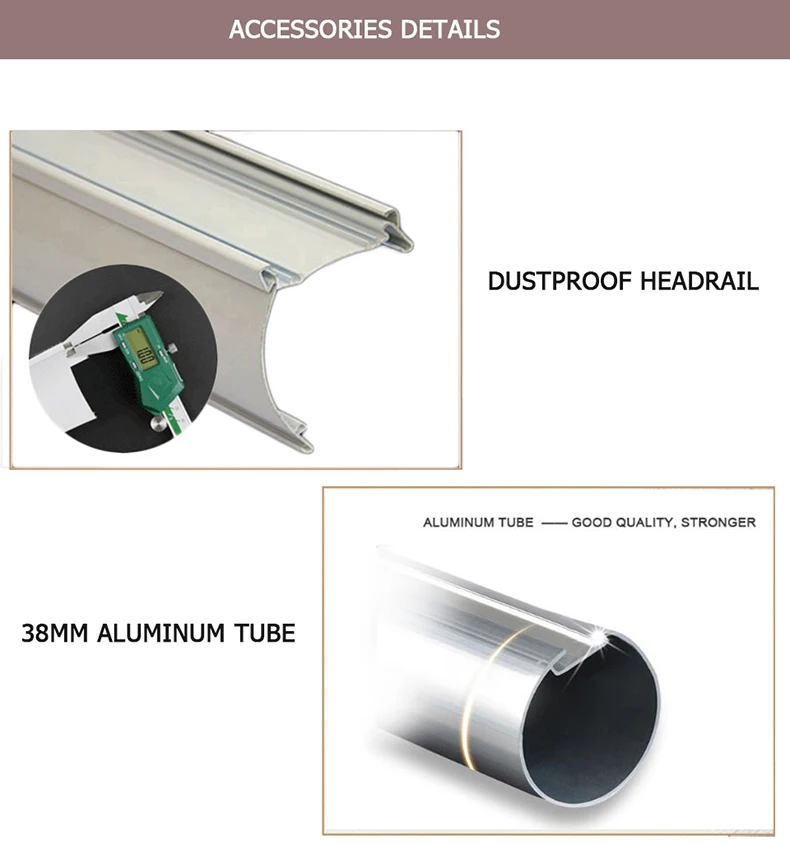 ACCESSORIES DETAILS

DUSTPROOF HEADRAIL

ALUMINUM TUBE —— GOOD QUALITY, STRONGER

38MM ALUMINUM TUBE